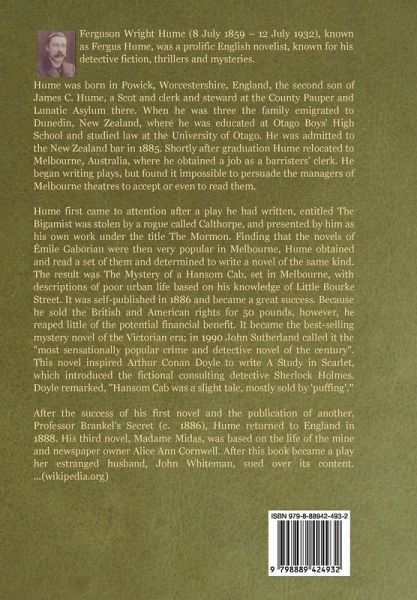 Ferguson Wright Hume (8 July 1859 – 12 July 1932), known as Fergus Hume, was a prolific English novelist, known for his detective fiction, thrillers and mysteries.

Hume was born in Powick, Worcestershire, England, the second son of James C. Hume, a Scot and clerk and steward at the County Pauper and Lunatic Asylum there. When he was three the family emigrated to Dunedin, New Zealand, where he was educated at Otago Boys' High School and studied law at the University of Otago. He was admitted to the New Zealand bar in 1885. Shortly after graduation Hume relocated to Melbourne, Australia, where he obtained a job as a barristers' clerk. He began writing plays, but found it impossible to persuade the managers of Melbourne theatres to accept or even to read them.

Hume first came to attention after a play he had written, entitled The Bigamist was stolen by a rogue called Calthorpe, and presented by him as his own work under the title The Mormon. Finding that the novels of Émile Gaboriau were then very popular in Melbourne, Hume obtained and read a set of them and determined to write a novel of the same kind. The result was The Mystery of a Hansom Cab, set in Melbourne, with descriptions of poor urban life based on his knowledge of Little Bourke Street. It was self-published in 1886 and became a great success. Because he sold the British and American rights for 50 pounds, however, he reaped little of the potential financial benefit. It became the best-selling mystery novel of the Victorian era; in 1990 John Sutherland called it the "most sensationally popular crime and detective novel of the century". This novel inspired Arthur Conan Doyle to write A Study in Scarlet, which introduced the fictional consulting detective Sherlock Holmes. Doyle remarked, "Hansom Cab was a slight tale, mostly sold by 'puffing'."

After the success of his first novel and the publication of another, Professor Brankel's Secret (c. 1886), Hume returned to England in 1888. His third novel, Madame Midas, was based on the life of the mine and newspaper owner Alice Ann Cornwell. After this book became a play her estranged husband, John Whiteman, sued over its content. ...(wikipedia.org)

ISBN 979-8-88942-493-2

9 798889 424932